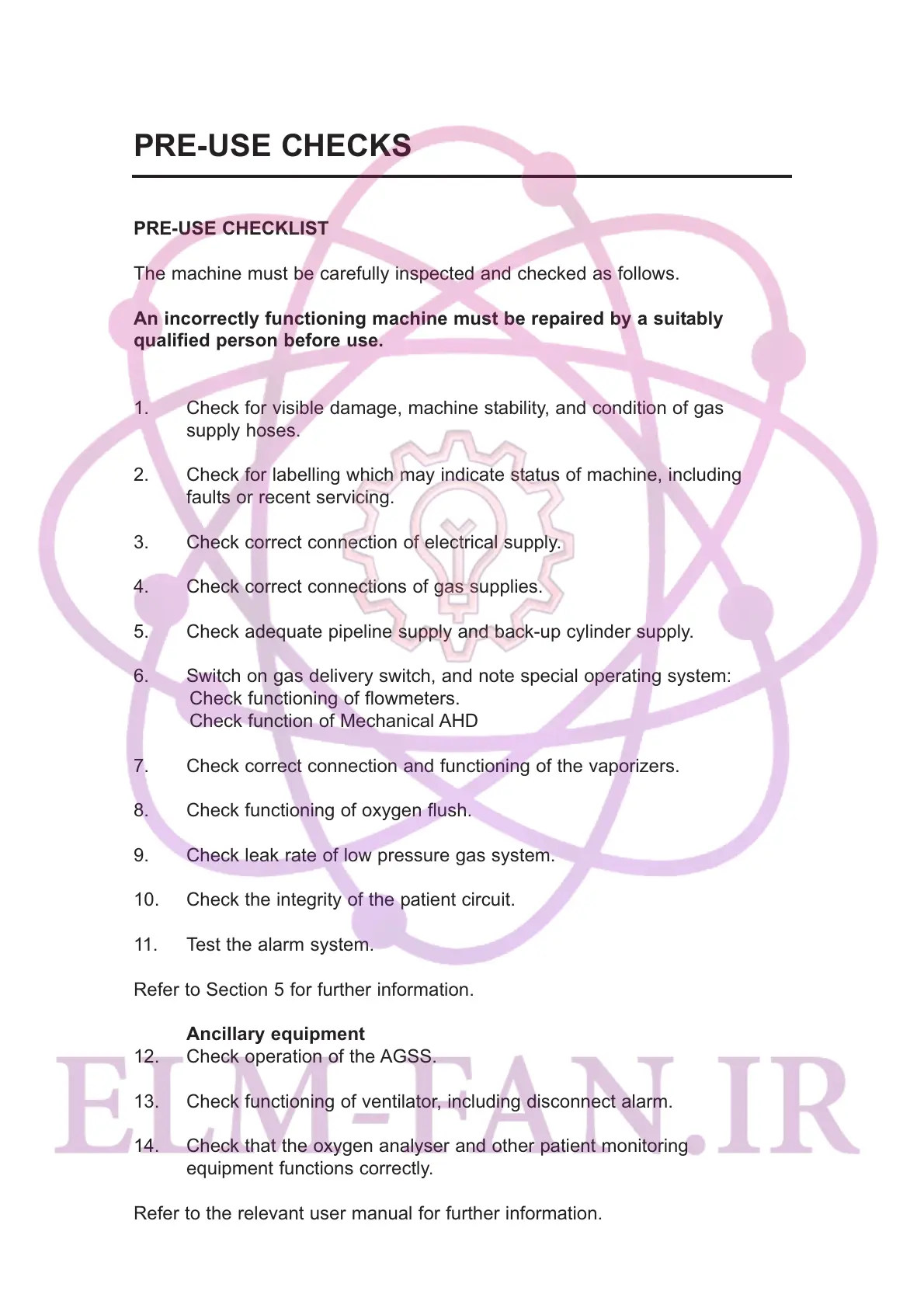 PRE-USE CHECKS

PRE-USE CHECKLIST

The machine must be carefully inspected and checked as follows.

An incorrectly functioning machine must be repaired by a suitably qualified person before use.

1. Check for visible damage, machine stability, and condition of gas supply hoses.

2. Check for labelling which may indicate status of machine, including faults or recent servicing.

3. Check correct connection of electrical supply.

4. Check correct connections of gas supplies.

5. Check adequate pipeline supply and back-up cylinder supply.

6. Switch on gas delivery switch, and note special operating system:
Check functioning of flowmeters.
Check function of Mechanical AHD

7. Check correct connection and functioning of the vaporizers.

8. Check functioning of oxygen flush.

9. Check leak rate of low pressure gas system.

10. Check the integrity of the patient circuit.

11. Test the alarm system.

Refer to Section 5 for further information.

Ancillary equipment
12. Check operation of the AGSS.

13. Check functioning of ventilator, including disconnect alarm.

14. Check that the oxygen analyser and other patient monitoring equipment functions correctly.

Refer to the relevant user manual for further information.

ELM-FAN.IR